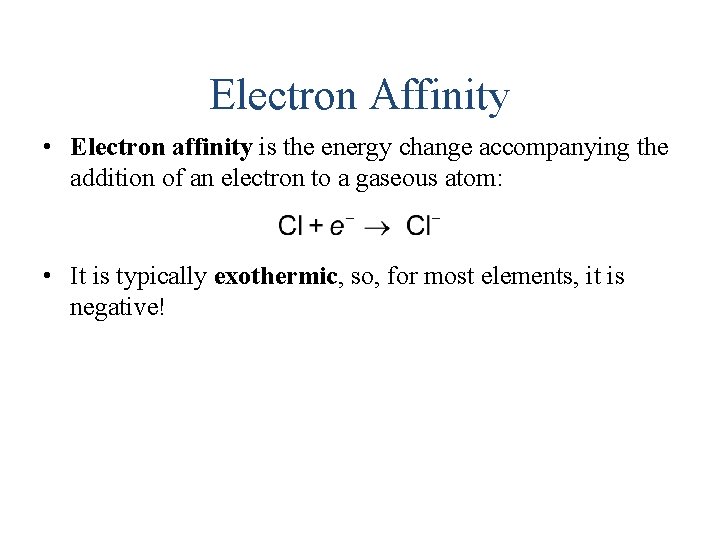 Electron Affinity

• Electron affinity is the energy change accompanying the addition of an electron to a gaseous atom:

$Cl + e^- \rightarrow Cl^-$

• It is typically exothermic, so, for most elements, it is negative!